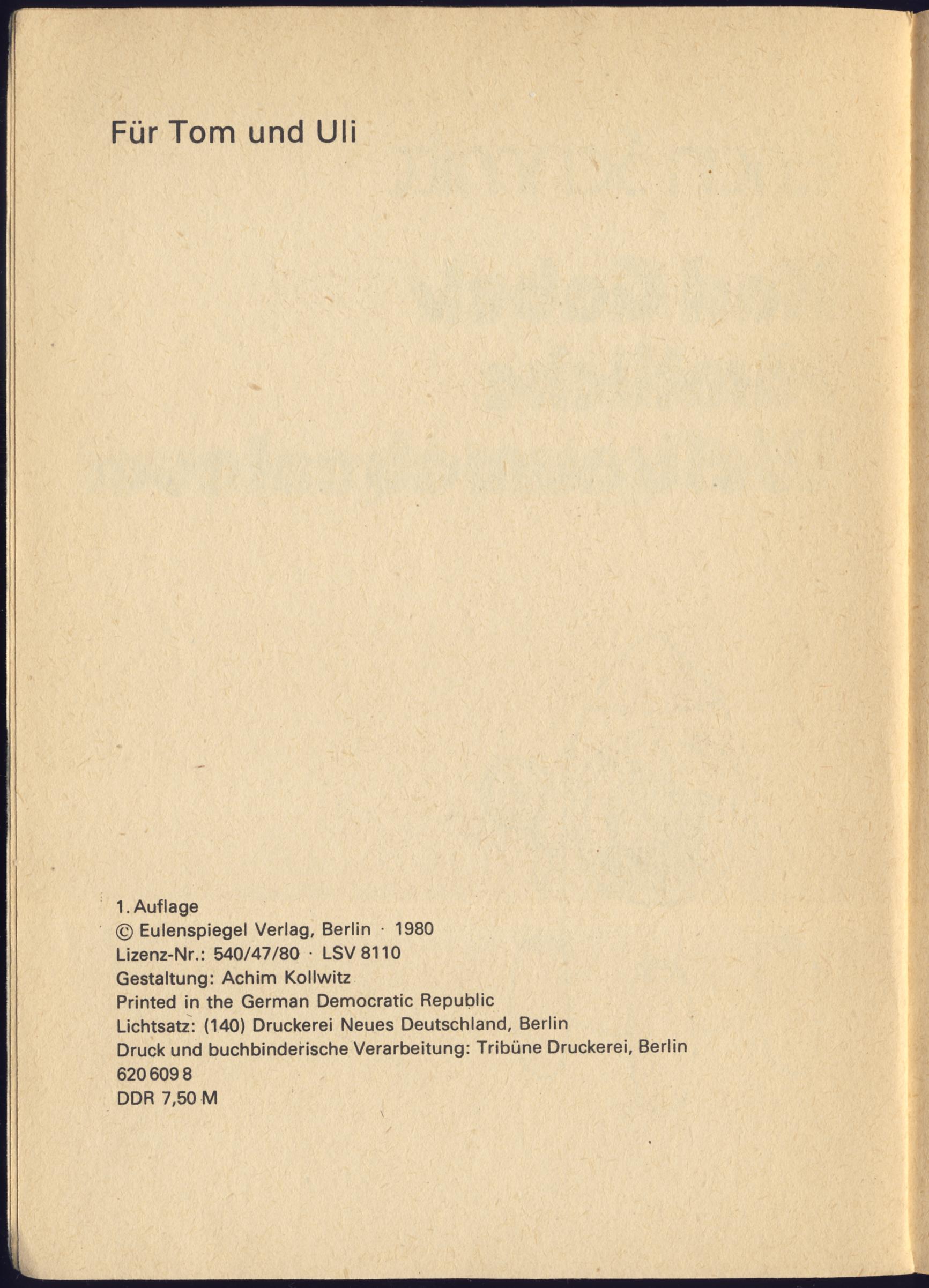 Für Tom und Uli

1. Auflage
© Eulenspiegel Verlag, Berlin · 1980
Lizenz-Nr.: 540/47/80 · LSV 8110
Gestaltung: Achim Kollwitz
Printed in the German Democratic Republic
Lichtsatz: (140) Druckerei Neues Deutschland, Berlin
Druck und buchbinderische Verarbeitung: Tribüne Druckerei, Berlin
620 609 8
DDR 7,50 M